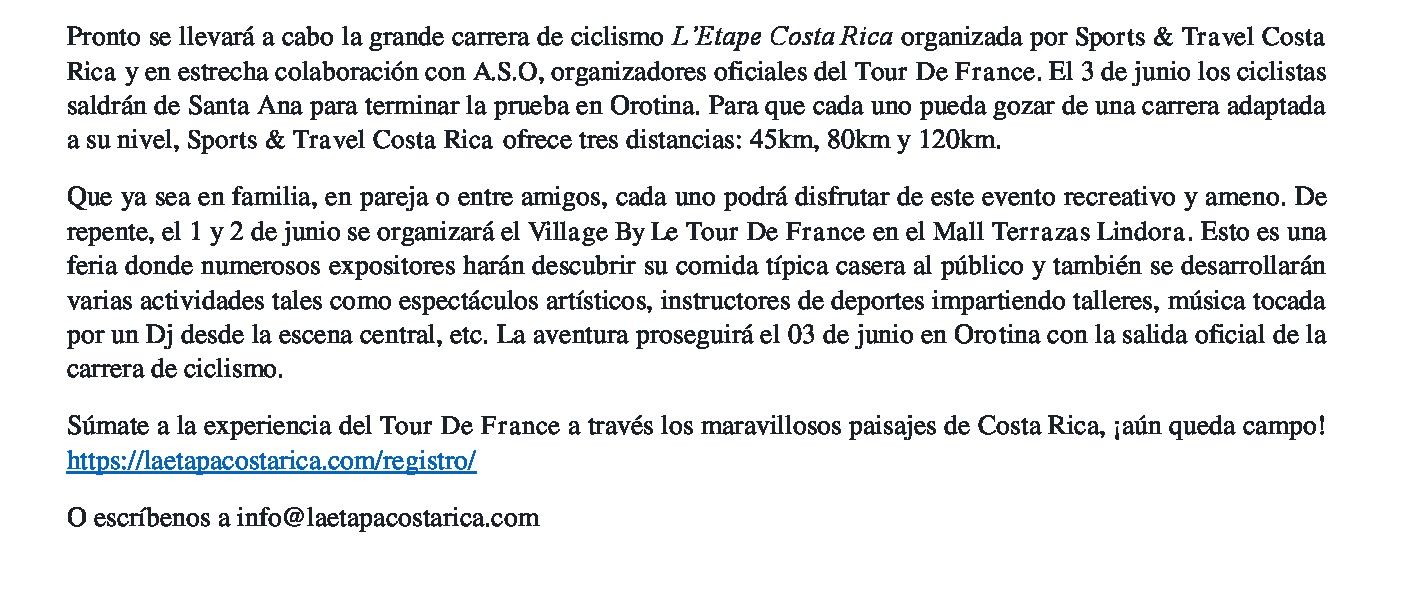 Pronto se llevará a cabo la grande carrera de ciclismo L'Etape Costa Rica organizada por Sports & Travel Costa Rica y en estrecha colaboración con A.S.O, organizadores oficiales del Tour De France. El 3 de junio los ciclistas saldrán de Santa Ana para terminar la prueba en Orotina. Para que cada uno pueda gozar de una carrera adaptada a su nivel, Sports & Travel Costa Rica ofrece tres distancias: 45km, 80km y 120km.

Que ya sea en familia, en pareja o entre amigos, cada uno podrá disfrutar de este evento recreativo y ameno. De repente, el 1 y 2 de junio se organizará el Village By Le Tour De France en el Mall Terrazas Lindora. Esto es una feria donde numerosos expositores harán descubrir su comida típica casera al público y también se desarrollarán varias actividades tales como espectáculos artísticos, instructores de deportes impartiendo talleres, música tocada por un Dj desde la escena central, etc. La aventura proseguirá el 03 de junio en Orotina con la salida oficial de la carrera de ciclismo.

Súmate a la experiencia del Tour De France a través los maravillosos paisajes de Costa Rica, ¡aún queda campo! https://laetapacostarica.com/registro/

O escríbenos a info@laetapacostarica.com